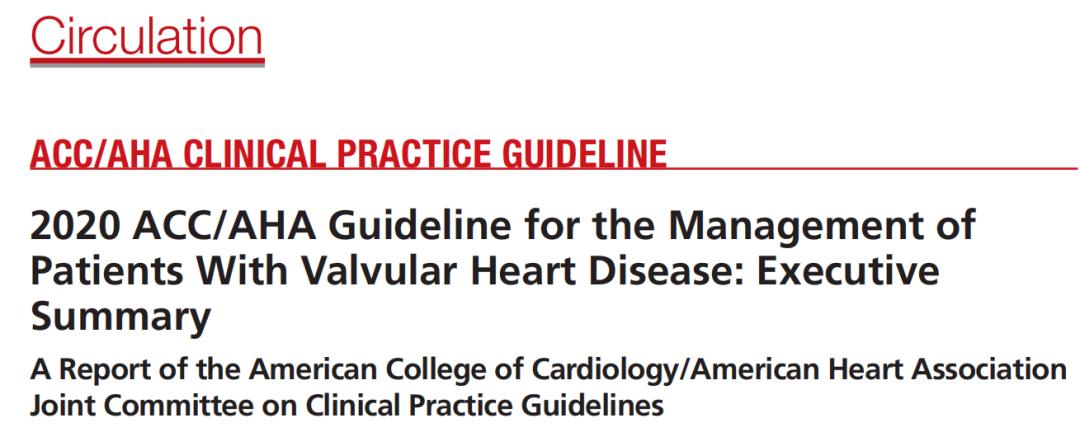 Circulation

ACC/AHA CLINICAL PRACTICE GUIDELINE

2020 ACC/AHA Guideline for the Management of Patients With Valvular Heart Disease: Executive Summary

A Report of the American College of Cardiology/American Heart Association Joint Committee on Clinical Practice Guidelines